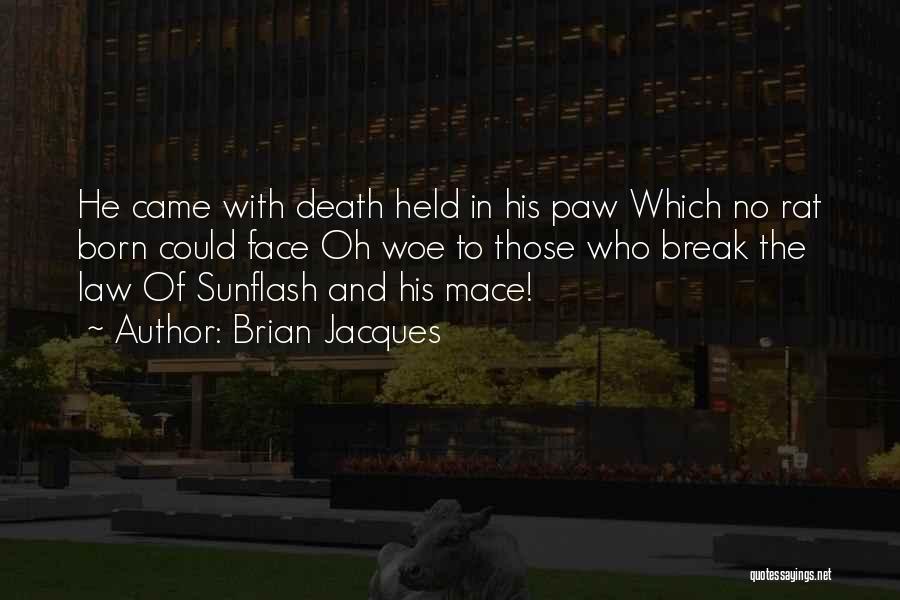 He came with death held in his paw Which no rat born could face Oh woe to those who break the law Of Sunflash and his mace!

~ Author: Brian Jacques

quotessayings.net